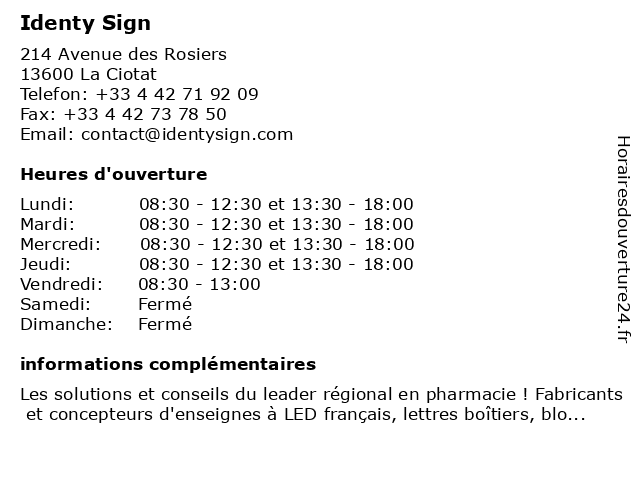 Identy Sign

214 Avenue des Rosiers
13600 La Ciotat
Telefon: +33 4 42 71 92 09
Fax: +33 4 42 73 78 50
Email: contact@identysign.com

Heures d'ouverture

| | |
|---|---|
| Lundi: | 08:30 - 12:30 et 13:30 - 18:00 |
| Mardi: | 08:30 - 12:30 et 13:30 - 18:00 |
| Mercredi: | 08:30 - 12:30 et 13:30 - 18:00 |
| Jeudi: | 08:30 - 12:30 et 13:30 - 18:00 |
| Vendredi: | 08:30 - 13:00 |
| Samedi: | Fermé |
| Dimanche: | Fermé |

informations complémentaires

Les solutions et conseils du leader régional en pharmacie ! Fabricants et concepteurs d'enseignes à LED français, lettres boîtiers, blo...

Horairesdouverture24.fr